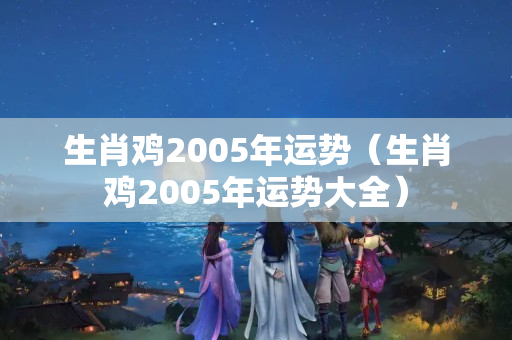 生肖鸡2005年运势（生肖鸡2005年运势大全）